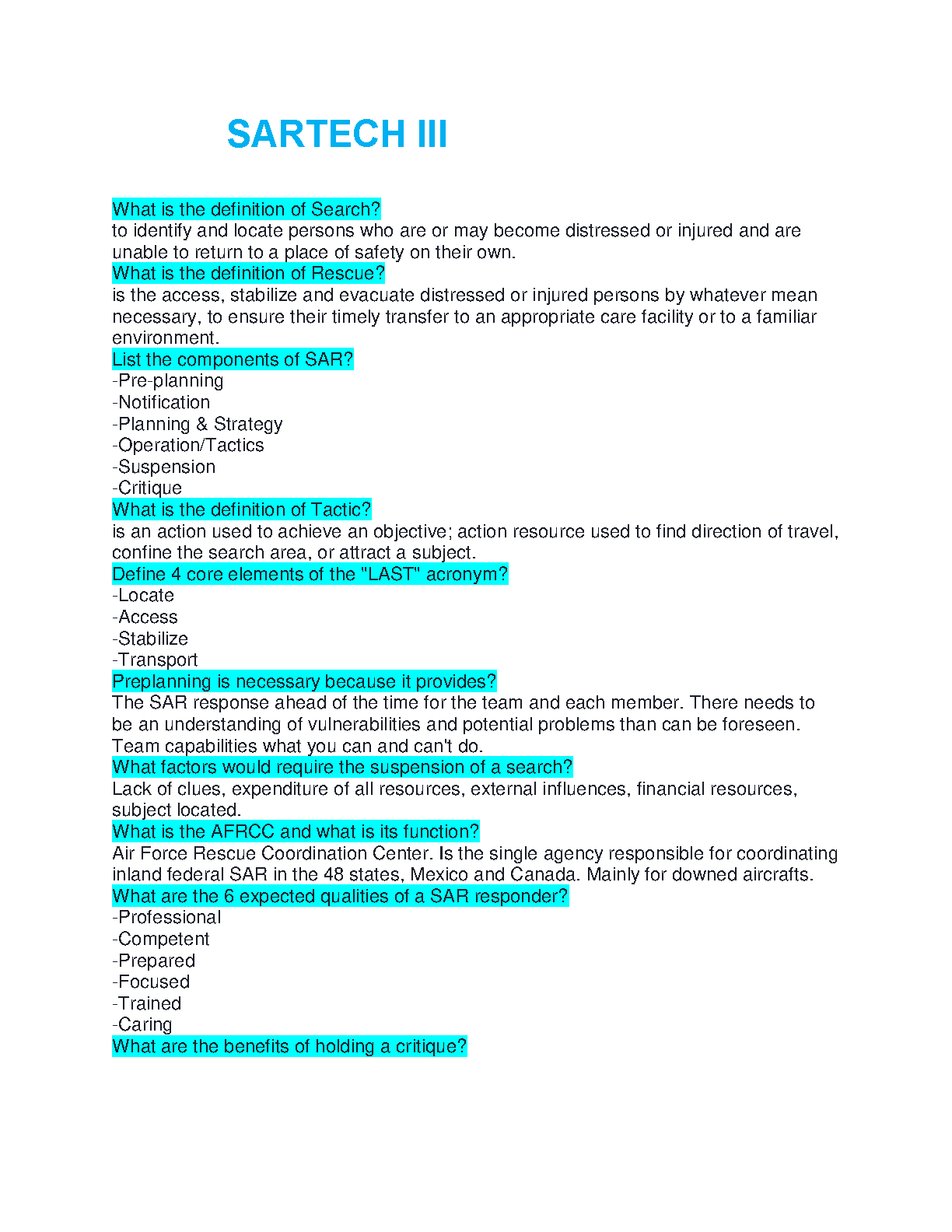 SARTECH III

What is the definition of Search?
to identify and locate persons who are or may become distressed or injured and are unable to return to a place of safety on their own.
What is the definition of Rescue?
is the access, stabilize and evacuate distressed or injured persons by whatever mean necessary, to ensure their timely transfer to an appropriate care facility or to a familiar environment.
List the components of SAR?
-Pre-planning
-Notification
-Planning & Strategy
-Operation/Tactics
-Suspension
-Critique
What is the definition of Tactic?
is an action used to achieve an objective; action resource used to find direction of travel, confine the search area, or attract a subject.
Define 4 core elements of the "LAST" acronym?
-Locate
-Access
-Stabilize
-Transport
Preplanning is necessary because it provides?
The SAR response ahead of the time for the team and each member. There needs to be an understanding of vulnerabilities and potential problems than can be foreseen. Team capabilities what you can and can't do.
What factors would require the suspension of a search?
Lack of clues, expenditure of all resources, external influences, financial resources, subject located.
What is the AFRCC and what is its function?
Air Force Rescue Coordination Center. Is the single agency responsible for coordinating inland federal SAR in the 48 states, Mexico and Canada. Mainly for downed aircrafts.
What are the 6 expected qualities of a SAR responder?
-Professional
-Competent
-Prepared
-Focused
-Trained
-Caring
What are the benefits of holding a critique?